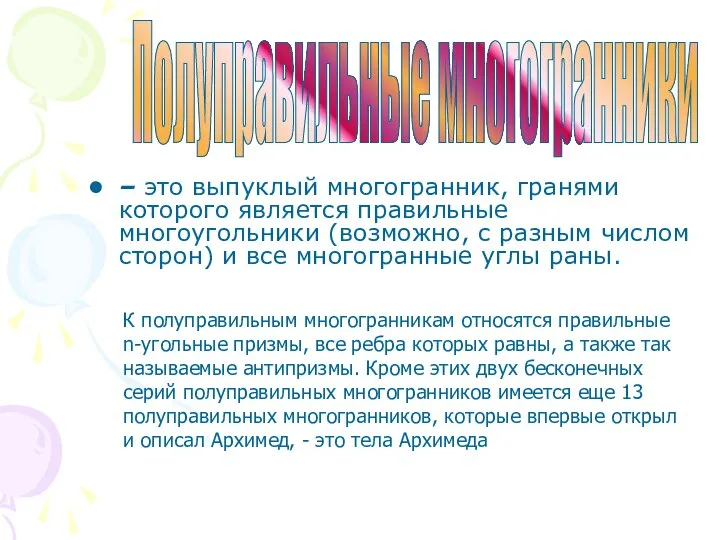 Полуправильные многогранники

• – это выпуклый многогранник, гранями которого является правильные многоугольники (возможно, с разным числом сторон) и все многогранные углы раны.

К полуправильным многогранникам относятся правильные n-угольные призмы, все ребра которых равны, а также так называемые антипризмы. Кроме этих двух бесконечных серий полуправильных многогранников имеется еще 13 полуправильных многогранников, которые впервые открыл и описал Архимед, - это тела Архимеда